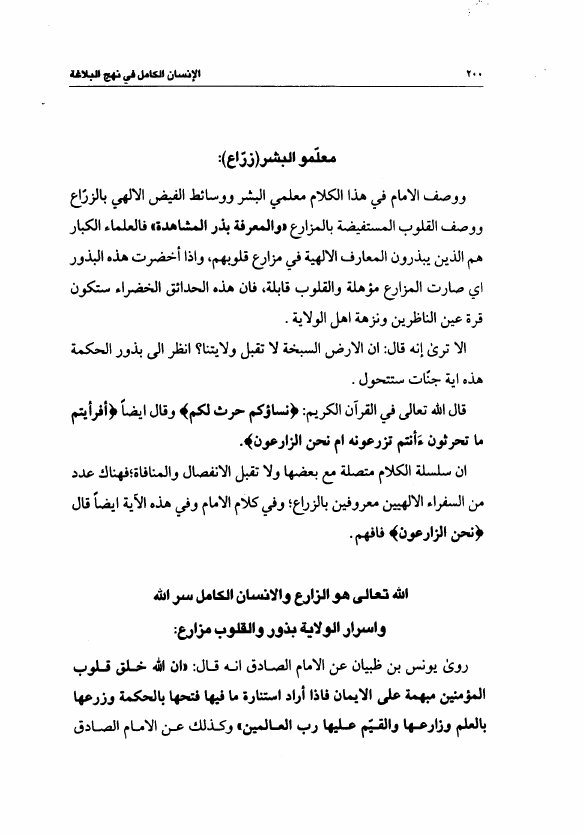 ٢٠٠ الإنسان الكامل في نهج البلاغة

معلّمو البشر(زرّاع):

ووصف الامام في هذا الكلام معلمي البشر ووسائط الفيض الالهي بالزرّاع ووصف القلوب المستفيضة بالمزارع «والمعرفة بذر المشاهدة» فالعلماء الكبار هم الذين يبذرون المعارف الالهية في مزارع قلوبهم، واذا أخضرت هذه البذور اي صارت المزارع مؤهلة والقلوب قابلة، فان هذه الحدائق الخضراء ستكون قرة عين الناظرين ونزهة اهل الولاية .

الا ترىٰ إنه قال: ان الارض السبخة لا تقبل ولايتنا؟ انظر الى بذور الحكمة هذه اية جنّات ستتحول .

قال الله تعالى في القرآن الكريم: ﴿نساؤكم حرث لكم﴾ وقال ايضاً ﴿أفرأيتم ما تحرثون ءَأنتم تزرعونه ام نحن الزارعون﴾.

ان سلسلة الكلام متصلة مع بعضها ولا تقبل الانفصال والمنافاة؛فهناك عدد من السفراء الالهيين معروفين بالزراع؛ وفي كلام الامام وفي هذه الآية ايضاً قال ﴿نحن الزارعون﴾ فافهم.

الله تعالى هو الزارع والانسان الكامل سر الله
واسرار الولاية بذور والقلوب مزارع:

روىٰ يونس بن ظبيان عن الامام الصادق انه قال: «ان الله خلق قلوب المؤمنين مبهمة على الايمان فاذا أراد استنارة ما فيها فتحها بالحكمة وزرعها بالعلم وزارعها والقيّم عليها رب العالمين» وكذلك عن الامام الصادق